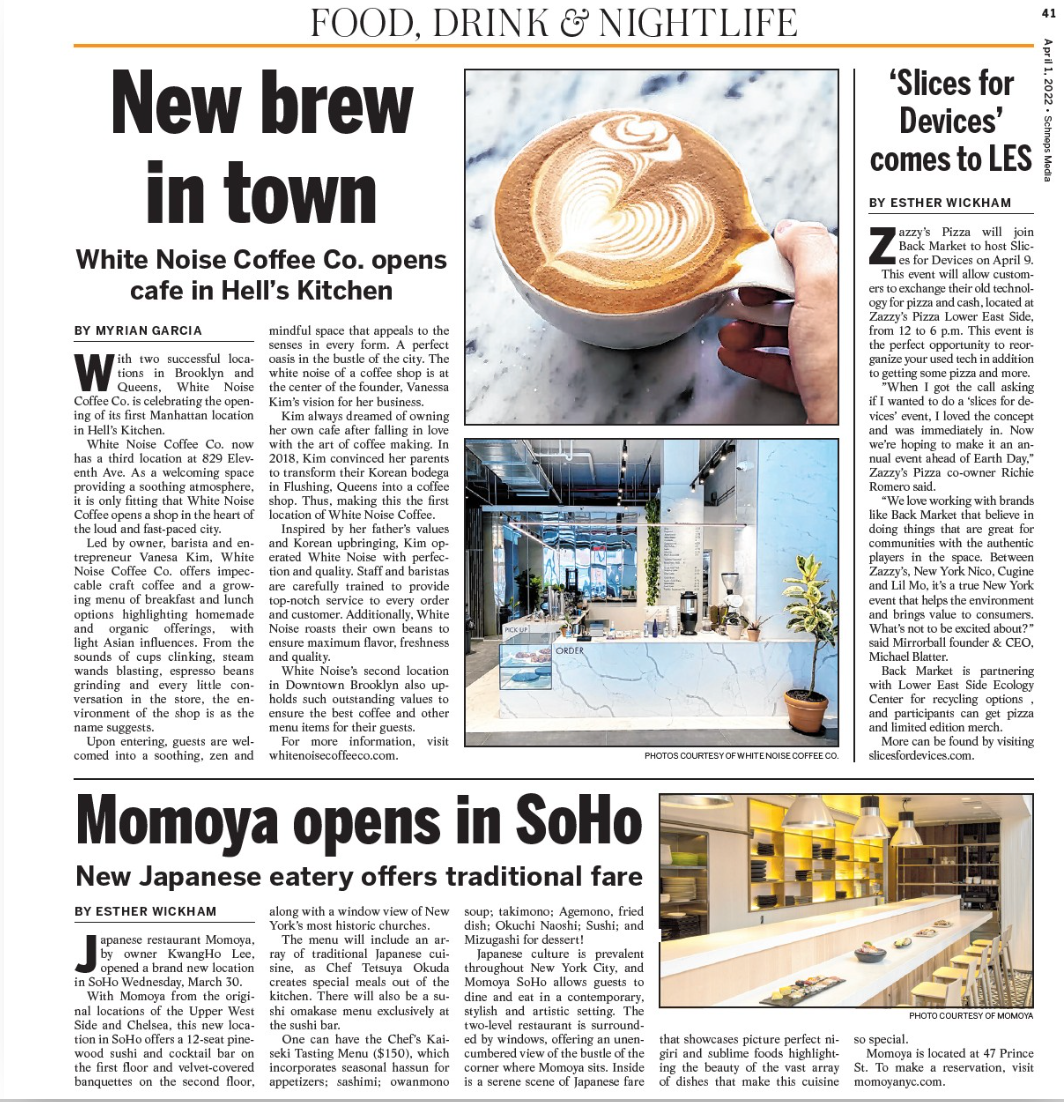 FOOD, DRINK & NIGHTLIFE

41

April 1, 2022 • Schneps Media

New brew in town

White Noise Coffee Co. opens cafe in Hell's Kitchen

BY MYRIAN GARCIA

With two successful locations in Brooklyn and Queens, White Noise Coffee Co. is celebrating the opening of its first Manhattan location in Hell's Kitchen.

White Noise Coffee Co. now has a third location at 829 Eleventh Ave. As a welcoming space providing a soothing atmosphere, it is only fitting that White Noise Coffee opens a shop in the heart of the loud and fast-paced city.

Led by owner, barista and entrepreneur Vanesa Kim, White Noise Coffee Co. offers impeccable craft coffee and a growing menu of breakfast and lunch options highlighting homemade and organic offerings, with light Asian influences. From the sounds of cups clinking, steam wands blasting, espresso beans grinding and every little conversation in the store, the environment of the shop is as the name suggests.

Upon entering, guests are welcomed into a soothing, zen and mindful space that appeals to the senses in every form. A perfect oasis in the bustle of the city. The white noise of a coffee shop is at the center of the founder, Vanessa Kim's vision for her business.

Kim always dreamed of owning her own cafe after falling in love with the art of coffee making. In 2018, Kim convinced her parents to transform their Korean bodega in Flushing, Queens into a coffee shop. Thus, making this the first location of White Noise Coffee.

Inspired by her father's values and Korean upbringing, Kim operated White Noise with perfection and quality. Staff and baristas are carefully trained to provide top-notch service to every order and customer. Additionally, White Noise roasts their own beans to ensure maximum flavor, freshness and quality.

White Noise's second location in Downtown Brooklyn also upholds such outstanding values to ensure the best coffee and other menu items for their guests.

For more information, visit whitenoisecoffeeco.com.

PICK UP

ORDER

PHOTOS COURTESY OF WHITE NOISE COFFEE CO.

'Slices for Devices' comes to LES

BY ESTHER WICKHAM

Zazzy's Pizza will join Back Market to host Slices for Devices on April 9. This event will allow customers to exchange their old technology for pizza and cash, located at Zazzy's Pizza Lower East Side, from 12 to 6 p.m. This event is the perfect opportunity to reorganize your used tech in addition to getting some pizza and more.

"When I got the call asking if I wanted to do a 'slices for devices' event, I loved the concept and was immediately in. Now we're hoping to make it an annual event ahead of Earth Day," Zazzy's Pizza co-owner Richie Romero said.

"We love working with brands like Back Market that believe in doing things that are great for communities with the authentic players in the space. Between Zazzy's, New York Nico, Cugine and Lil Mo, it's a true New York event that helps the environment and brings value to consumers. What's not to be excited about?" said Mirrorball founder & CEO, Michael Blatter.

Back Market is partnering with Lower East Side Ecology Center for recycling options , and participants can get pizza and limited edition merch.

More can be found by visiting slicesfordevices.com.

Momoya opens in SoHo

New Japanese eatery offers traditional fare

BY ESTHER WICKHAM

Japanese restaurant Momoya, by owner KwangHo Lee, opened a brand new location in SoHo Wednesday, March 30.

With Momoya from the original locations of the Upper West Side and Chelsea, this new location in SoHo offers a 12-seat pinewood sushi and cocktail bar on the first floor and velvet-covered banquettes on the second floor, along with a window view of New York's most historic churches.

The menu will include an array of traditional Japanese cuisine, as Chef Tetsuya Okuda creates special meals out of the kitchen. There will also be a sushi omakase menu exclusively at the sushi bar.

One can have the Chef's Kaiseki Tasting Menu ($150), which incorporates seasonal hassun for appetizers; sashimi; owanmono soup; takimono; Agemono, fried dish; Okuchi Naoshi; Sushi; and Mizugashi for dessert!

Japanese culture is prevalent throughout New York City, and Momoya SoHo allows guests to dine and eat in a contemporary, stylish and artistic setting. The two-level restaurant is surrounded by windows, offering an unencumbered view of the bustle of the corner where Momoya sits. Inside is a serene scene of Japanese fare that showcases picture perfect nigiri and sublime foods highlighting the beauty of the vast array of dishes that make this cuisine so special.

Momoya is located at 47 Prince St. To make a reservation, visit momoyanyc.com.

PHOTO COURTESY OF MOMOYA